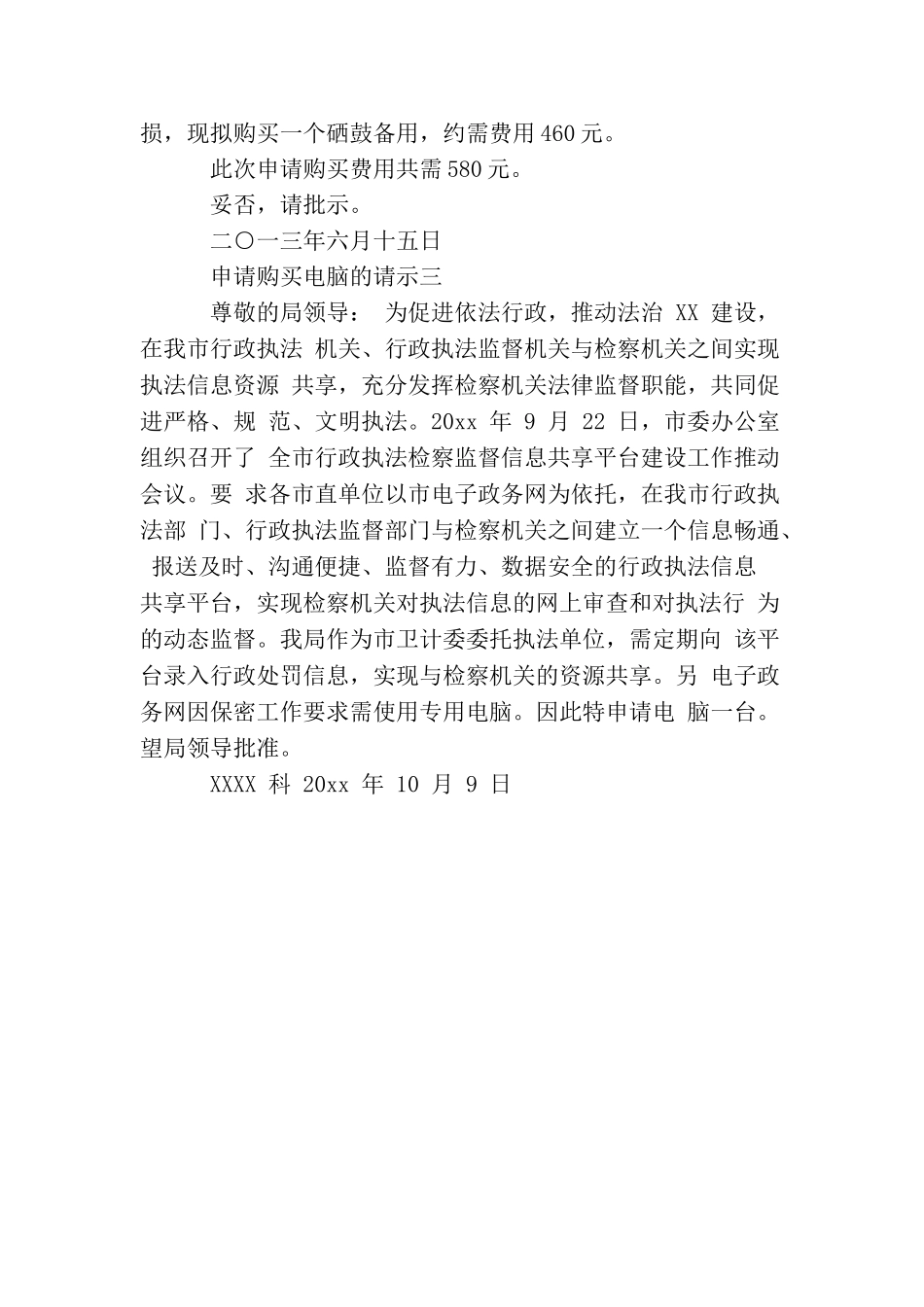 损，现拟购买一个硒鼓备用，约需费用 460 元。

此次申请购买费用共需 580 元。

妥否，请批示。

二〇一三年六月十五日

申请购买电脑的请示三

尊敬的局领导： 为促进依法行政，推动法治 XX 建设，在我市行政执法 机关、行政执法监督机关与检察机关之间实现执法信息资源 共享，充分发挥检察机关法律监督职能，共同促进严格、规 范、文明执法。20xx 年 9 月 22 日，市委办公室组织召开了 全市行政执法检察监督信息共享平台建设工作推动会议。要 求各市直单位以市电子政务网为依托，在我市行政执法部 门、行政执法监督部门与检察机关之间建立一个信息畅通、 报送及时、沟通便捷、监督有力、数据安全的行政执法信息共享平台，实现检察机关对执法信息的网上审查和对执法行 为的动态监督。我局作为市卫计委委托执法单位，需定期向 该平台录入行政处罚信息，实现与检察机关的资源共享。另 电子政务网因保密工作要求需使用专用电脑。因此特申请电 脑一台。望局领导批准。

XXXX 科 20xx 年 10 月 9 日